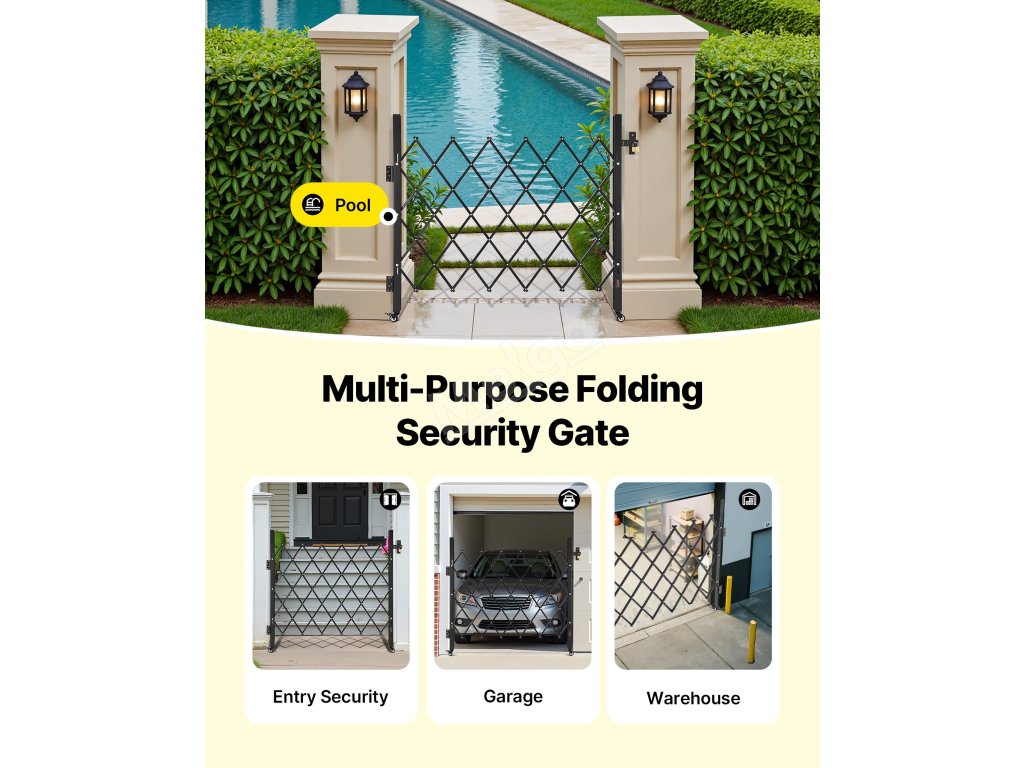 Pool

Multi-Purpose Folding Security Gate

Entry Security

Garage

Warehouse